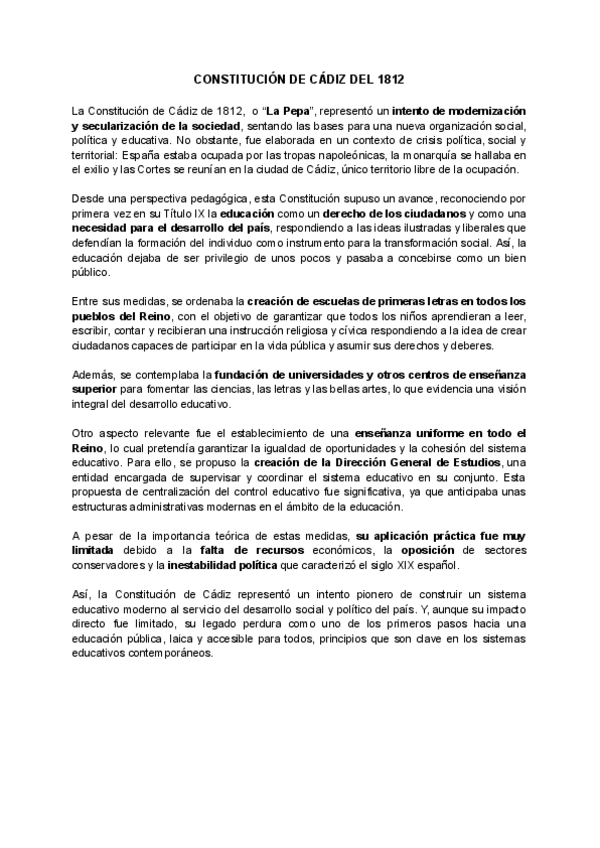 CONSTITUCIÓN DE CÁDIZ DEL 1812

La Constitución de Cádiz de 1812, o "La Pepa", representó un intento de modernización y secularización de la sociedad, sentando las bases para una nueva organización social, política y educativa. No obstante, fue elaborada en un contexto de crisis política, social y territorial: España estaba ocupada por las tropas napoleónicas, la monarquía se hallaba en el exilio y las Cortes se reunían en la ciudad de Cádiz, único territorio libre de la ocupación.

Desde una perspectiva pedagógica, esta Constitución supuso un avance, reconociendo por primera vez en su Título IX la educación como un derecho de los ciudadanos y como una necesidad para el desarrollo del país, respondiendo a las ideas ilustradas y liberales que defendían la formación del individuo como instrumento para la transformación social. Así, la educación dejaba de ser privilegio de unos pocos y pasaba a concebirse como un bien público.

Entre sus medidas, se ordenaba la creación de escuelas de primeras letras en todos los pueblos del Reino, con el objetivo de garantizar que todos los niños aprendieran a leer, escribir, contar y recibieran una instrucción religiosa y cívica respondiendo a la idea de crear ciudadanos capaces de participar en la vida pública y asumir sus derechos y deberes.

Además, se contemplaba la fundación de universidades y otros centros de enseñanza superior para fomentar las ciencias, las letras y las bellas artes, lo que evidencia una visión integral del desarrollo educativo.

Otro aspecto relevante fue el establecimiento de una enseñanza uniforme en todo el Reino, lo cual pretendía garantizar la igualdad de oportunidades y la cohesión del sistema educativo. Para ello, se propuso la creación de la Dirección General de Estudios, una entidad encargada de supervisar y coordinar el sistema educativo en su conjunto. Esta propuesta de centralización del control educativo fue significativa, ya que anticipaba unas estructuras administrativas modernas en el ámbito de la educación.

A pesar de la importancia teórica de estas medidas, su aplicación práctica fue muy limitada debido a la falta de recursos económicos, la oposición de sectores conservadores y la inestabilidad política que caracterizó el siglo XIX español.

Así, la Constitución de Cádiz representó un intento pionero de construir un sistema educativo moderno al servicio del desarrollo social y político del país. Y, aunque su impacto directo fue limitado, su legado perdura como uno de los primeros pasos hacia una educación pública, laica y accesible para todos, principios que son clave en los sistemas educativos contemporáneos.